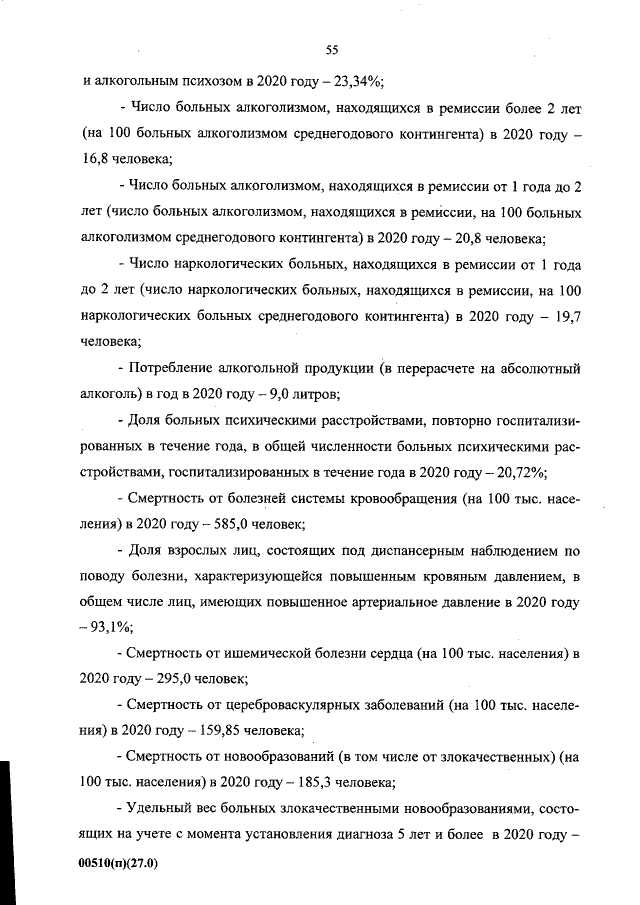 55

и алкогольным психозом в 2020 году – 23,34%;

- Число больных алкоголизмом, находящихся в ремиссии более 2 лет (на 100 больных алкоголизмом среднегодового контингента) в 2020 году – 16,8 человека;

- Число больных алкоголизмом, находящихся в ремиссии от 1 года до 2 лет (число больных алкоголизмом, находящихся в ремиссии, на 100 больных алкоголизмом среднегодового контингента) в 2020 году – 20,8 человека;

- Число наркологических больных, находящихся в ремиссии от 1 года до 2 лет (число наркологических больных, находящихся в ремиссии, на 100 наркологических больных среднегодового контингента) в 2020 году – 19,7 человека;

- Потребление алкогольной продукции (в перерасчете на абсолютный алкоголь) в год в 2020 году – 9,0 литров;

- Доля больных психическими расстройствами, повторно госпитализированных в течение года, в общей численности больных психическими расстройствами, госпитализированных в течение года в 2020 году – 20,72%;

- Смертность от болезней системы кровообращения (на 100 тыс. населения) в 2020 году – 585,0 человек;

- Доля взрослых лиц, состоящих под диспансерным наблюдением по поводу болезни, характеризующейся повышенным кровяным давлением, в общем числе лиц, имеющих повышенное артериальное давление в 2020 году – 93,1%;

- Смертность от ишемической болезни сердца (на 100 тыс. населения) в 2020 году – 295,0 человек;

- Смертность от цереброваскулярных заболеваний (на 100 тыс. населения) в 2020 году – 159,85 человека;

- Смертность от новообразований (в том числе от злокачественных) (на 100 тыс. населения) в 2020 году – 185,3 человека;

- Удельный вес больных злокачественными новообразованиями, состоящих на учете с момента установления диагноза 5 лет и более в 2020 году –

00510(п)(27.0)